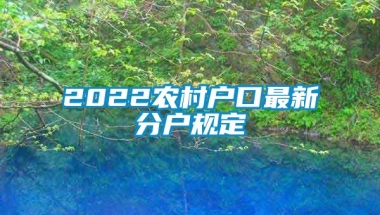 2022农村户口最新分户规定